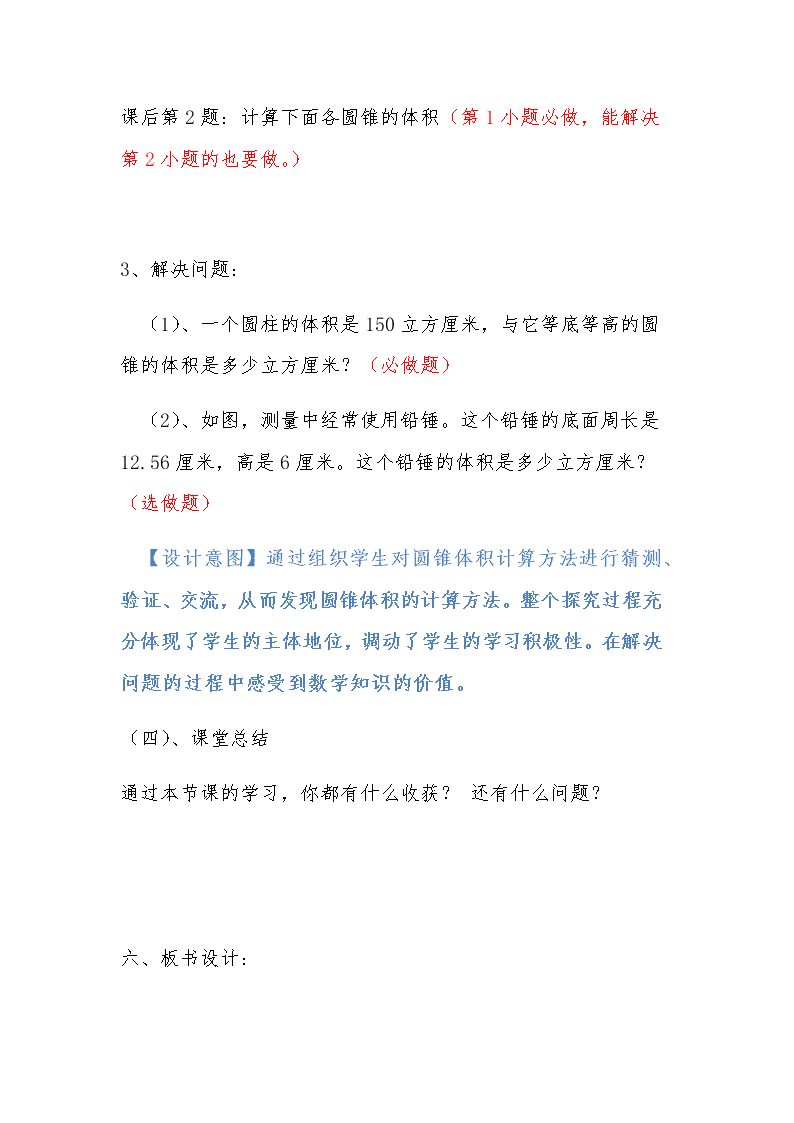 课后第2题：计算下面各圆锥的体积（第1小题必做，能解决第2小题的也要做。）

3、解决问题：

（1）、一个圆柱的体积是150立方厘米，与它等底等高的圆锥的体积是多少立方厘米？（必做题）

（2）、如图，测量中经常使用铅锤。这个铅锤的底面周长是12.56厘米，高是6厘米。这个铅锤的体积是多少立方厘米？（选做题）

【设计意图】通过组织学生对圆锥体积计算方法进行猜测、验证、交流，从而发现圆锥体积的计算方法。整个探究过程充分体现了学生的主体地位，调动了学生的学习积极性。在解决问题的过程中感受到数学知识的价值。

（四）、课堂总结

通过本节课的学习，你都有什么收获？ 还有什么问题？

六、板书设计：